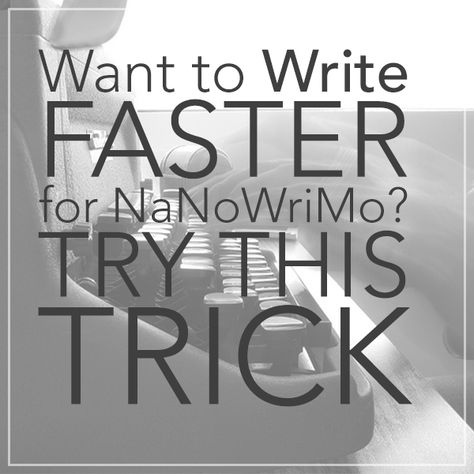 Want to Write
FASTER
for NaNoWriMo?
TRY THIS
TRICK